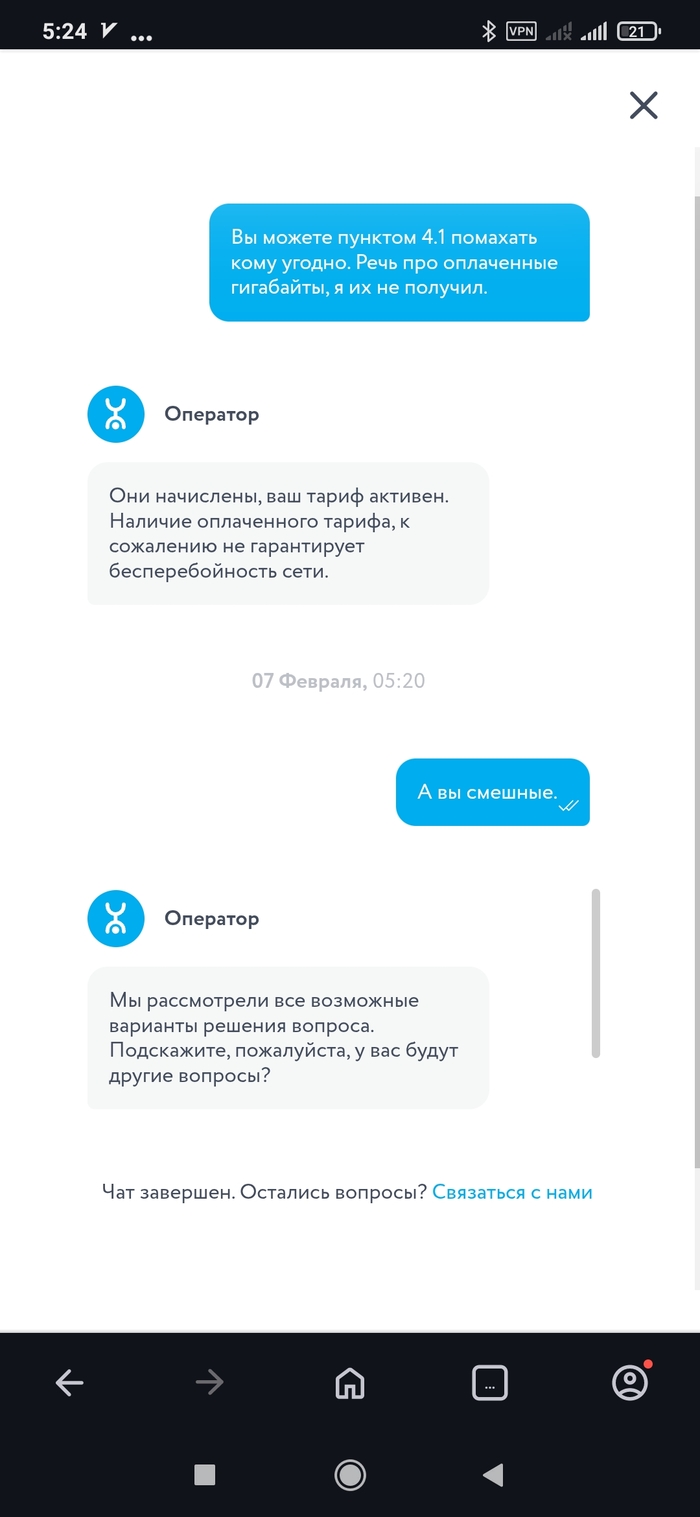 5:24 ...

VPN 21

Вы можете пунктом 4.1 помахать кому угодно. Речь про оплаченные гигабайты, я их не получил.

Оператор

Они начислены, ваш тариф активен. Наличие оплаченного тарифа, к сожалению не гарантирует бесперебойность сети.

07 Февраля, 05:20

А вы смешные.

Оператор

Мы рассмотрели все возможные варианты решения вопроса. Подскажите, пожалуйста, у вас будут другие вопросы?

Чат завершен. Остались вопросы? Связаться с нами

...